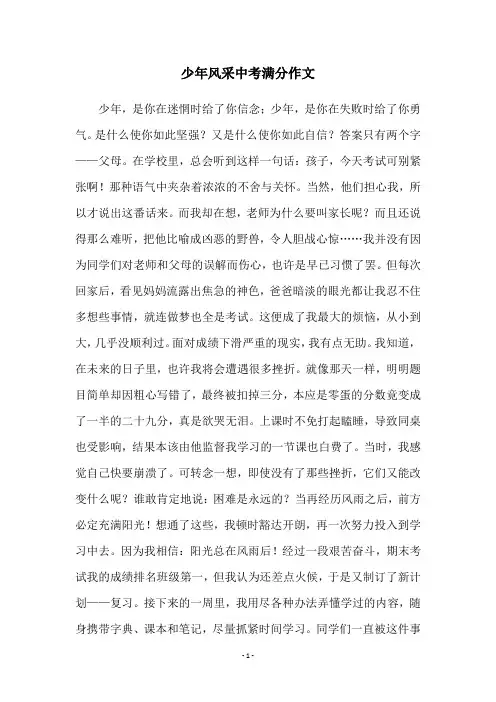 少年风采中考满分作文

少年，是你在迷惘时给了你信念；少年，是你在失败时给了你勇气。是什么使你如此坚强？又是什么使你如此自信？答案只有两个字——父母。在学校里，总会听到这样一句话：孩子，今天考试可别紧张啊！那种语气中夹杂着浓浓的不舍与关怀。当然，他们担心我，所以才说出这番话来。而我却在想，老师为什么要叫家长呢？而且还说得那么难听，把他比喻成凶恶的野兽，令人胆战心惊……我并没有因为同学们对老师和父母的误解而伤心，也许是早已习惯了罢。但每次回家后，看见妈妈流露出焦急的神色，爸爸暗淡的眼光都让我忍不住多想些事情，就连做梦也全是考试。这便成了我最大的烦恼，从小到大，几乎没顺利过。面对成绩下滑严重的现实，我有点无助。我知道，在未来的日子里，也许我将会遭遇很多挫折。就像那天一样，明明题目简单却因粗心写错了，最终被扣掉三分，本应是零蛋的分数竟变成了一半的二十九分，真是欲哭无泪。上课时不免打起瞌睡，导致同桌也受影响，结果本该由他监督我学习的一节课也白费了。当时，我感觉自己快要崩溃了。可转念一想，即使没有了那些挫折，它们又能改变什么呢？谁敢肯定地说：困难是永远的？当再经历风雨之后，前方必定充满阳光！想通了这些，我顿时豁达开朗，再一次努力投入到学习中去。因为我相信：阳光总在风雨后！经过一段艰苦奋斗，期末考试我的成绩排名班级第一，但我认为还差点火候，于是又制订了新计划——复习。接下来的一周里，我用尽各种办法弄懂学过的内容，随身携带字典、课本和笔记，尽量抓紧时间学习。同学们一直被这件事

- 1 -